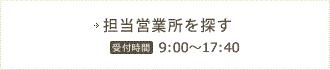 担当営業所を探す

受付時間 9:00～17:40